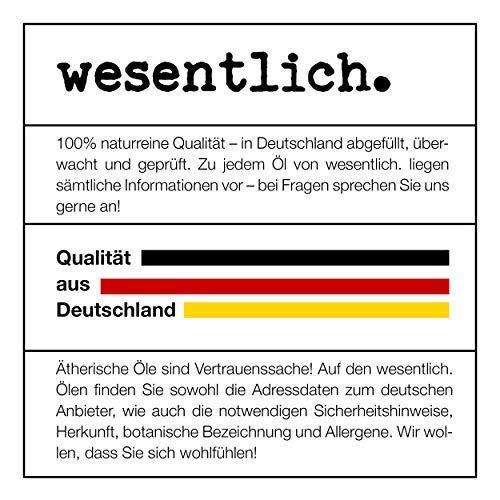 wesentlich.

100% naturreine Qualität – in Deutschland abgefüllt, überwacht und geprüft. Zu jedem Öl von wesentlich. liegen sämtliche Informationen vor – bei Fragen sprechen Sie uns gerne an!

Qualität
aus
Deutschland

Ätherische Öle sind Vertrauenssache! Auf den wesentlich. Ölen finden Sie sowohl die Adressdaten zum deutschen Anbieter, wie auch die notwendigen Sicherheitshinweise, Herkunft, botanische Bezeichnung und Allergene. Wir wollen, dass Sie sich wohlfühlen!